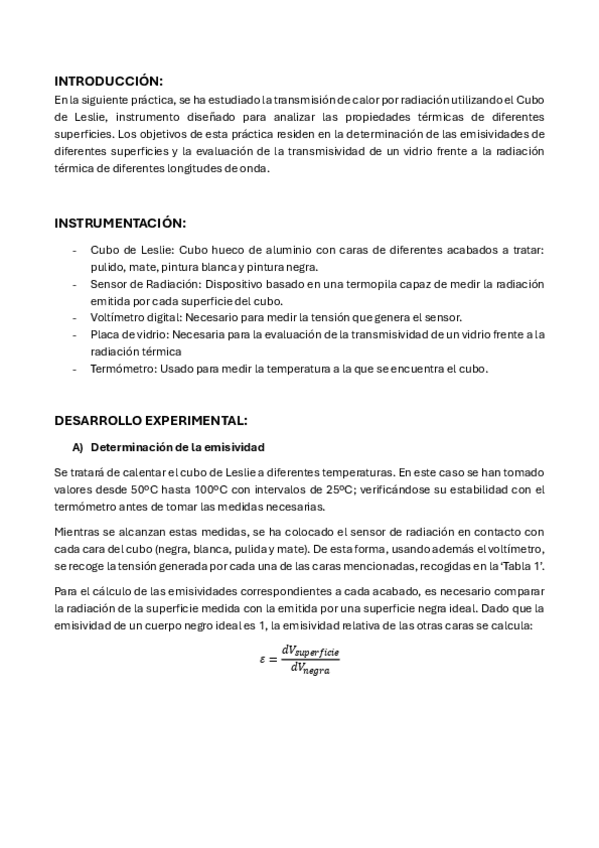 INTRODUCCIÓN:
En la siguiente práctica, se ha estudiado la transmisión de calor por radiación utilizando el Cubo de Leslie, instrumento diseñado para analizar las propiedades térmicas de diferentes superficies. Los objetivos de esta práctica residen en la determinación de las emisividades de diferentes superficies y la evaluación de la transmisividad de un vidrio frente a la radiación térmica de diferentes longitudes de onda.

INSTRUMENTACIÓN:
- Cubo de Leslie: Cubo hueco de aluminio con caras de diferentes acabados a tratar: pulido, mate, pintura blanca y pintura negra.
- Sensor de Radiación: Dispositivo basado en una termopila capaz de medir la radiación emitida por cada superficie del cubo.
- Voltímetro digital: Necesario para medir la tensión que genera el sensor.
- Placa de vidrio: Necesaria para la evaluación de la transmisividad de un vidrio frente a la radiación térmica
- Termómetro: Usado para medir la temperatura a la que se encuentra el cubo.

DESARROLLO EXPERIMENTAL:
A) Determinación de la emisividad

Se tratará de calentar el cubo de Leslie a diferentes temperaturas. En este caso se han tomado valores desde 50ºC hasta 100ºC con intervalos de 25ºC; verificándose su estabilidad con el termómetro antes de tomar las medidas necesarias.

Mientras se alcanzan estas medidas, se ha colocado el sensor de radiación en contacto con cada cara del cubo (negra, blanca, pulida y mate). De esta forma, usando además el voltímetro, se recoge la tensión generada por cada una de las caras mencionadas, recogidas en la 'Tabla 1'.

Para el cálculo de las emisividades correspondientes a cada acabado, es necesario comparar la radiación de la superficie medida con la emitida por una superficie negra ideal. Dado que la emisividad de un cuerpo negro ideal es 1, la emisividad relativa de las otras caras se calcula:

$\varepsilon = \frac{dV_{superficie}}{dV_{negra}}$